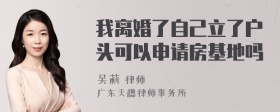 我离婚了自己立了户头可以申请房基地吗

吴莉 律师
广东天穗律师事务所